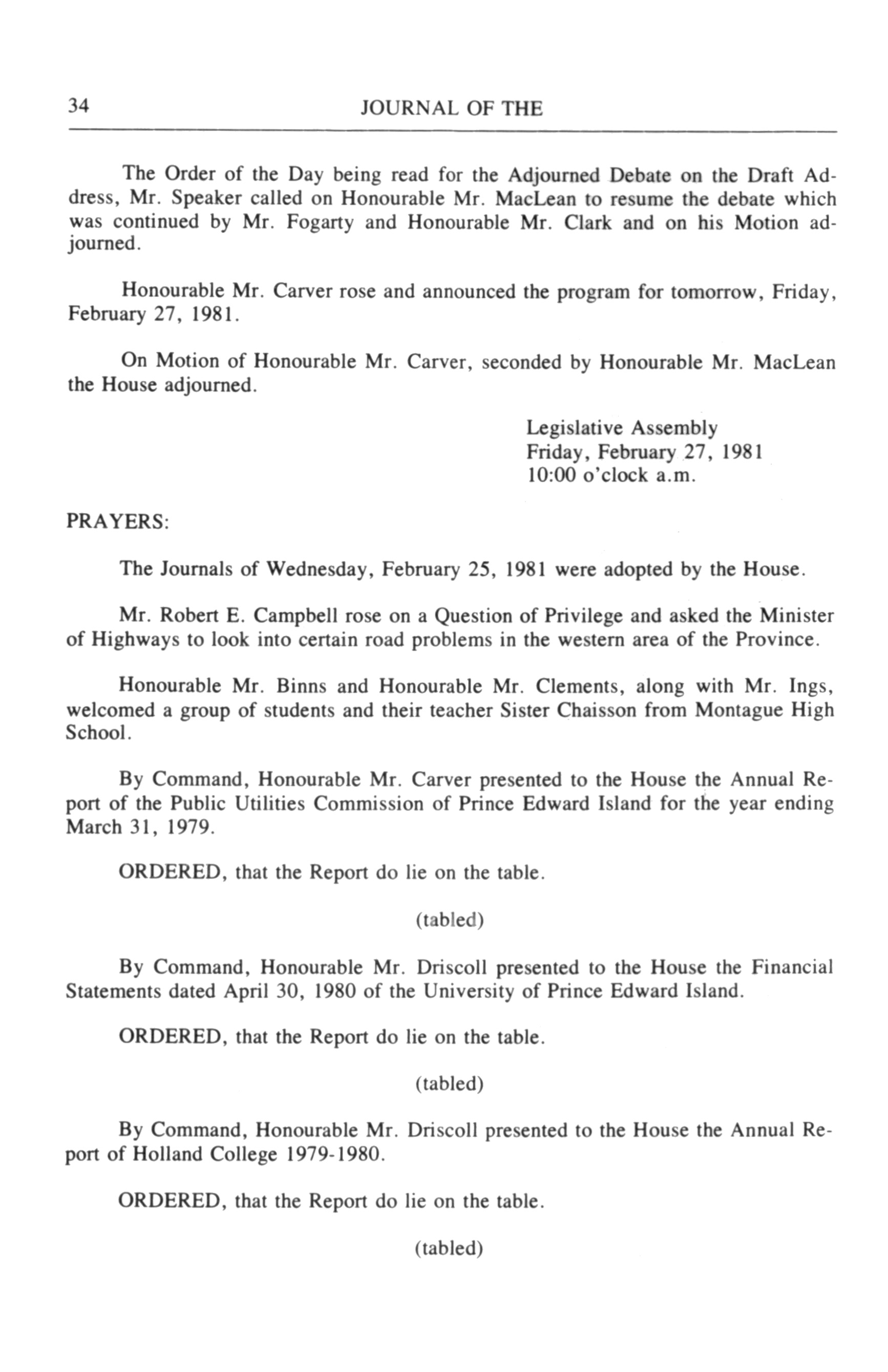 34 JOURNAL OF THE

The Order of the Day being read for the Adjourned Debate on the Draft Address, Mr. Speaker called on Honourable Mr. MacLean to resume the debate which was continued by Mr. Fogarty and Honourable Mr. Clark and on his Motion adjourned.

Honourable Mr. Carver rose and announced the program for tomorrow, Friday, February 27, 1981.

On Motion of Honourable Mr. Carver, seconded by Honourable Mr. MacLean the House adjourned.

Legislative Assembly
Friday, February 27, 1981
10:00 o'clock a.m.

PRAYERS:

The Journals of Wednesday, February 25, 1981 were adopted by the House.

Mr. Robert E. Campbell rose on a Question of Privilege and asked the Minister of Highways to look into certain road problems in the western area of the Province.

Honourable Mr. Binns and Honourable Mr. Clements, along with Mr. Ings, welcomed a group of students and their teacher Sister Chaisson from Montague High School.

By Command, Honourable Mr. Carver presented to the House the Annual Report of the Public Utilities Commission of Prince Edward Island for the year ending March 31, 1979.

ORDERED, that the Report do lie on the table.

(tabled)

By Command, Honourable Mr. Driscoll presented to the House the Financial Statements dated April 30, 1980 of the University of Prince Edward Island.

ORDERED, that the Report do lie on the table.

(tabled)

By Command, Honourable Mr. Driscoll presented to the House the Annual Report of Holland College 1979-1980.

ORDERED, that the Report do lie on the table.

(tabled)